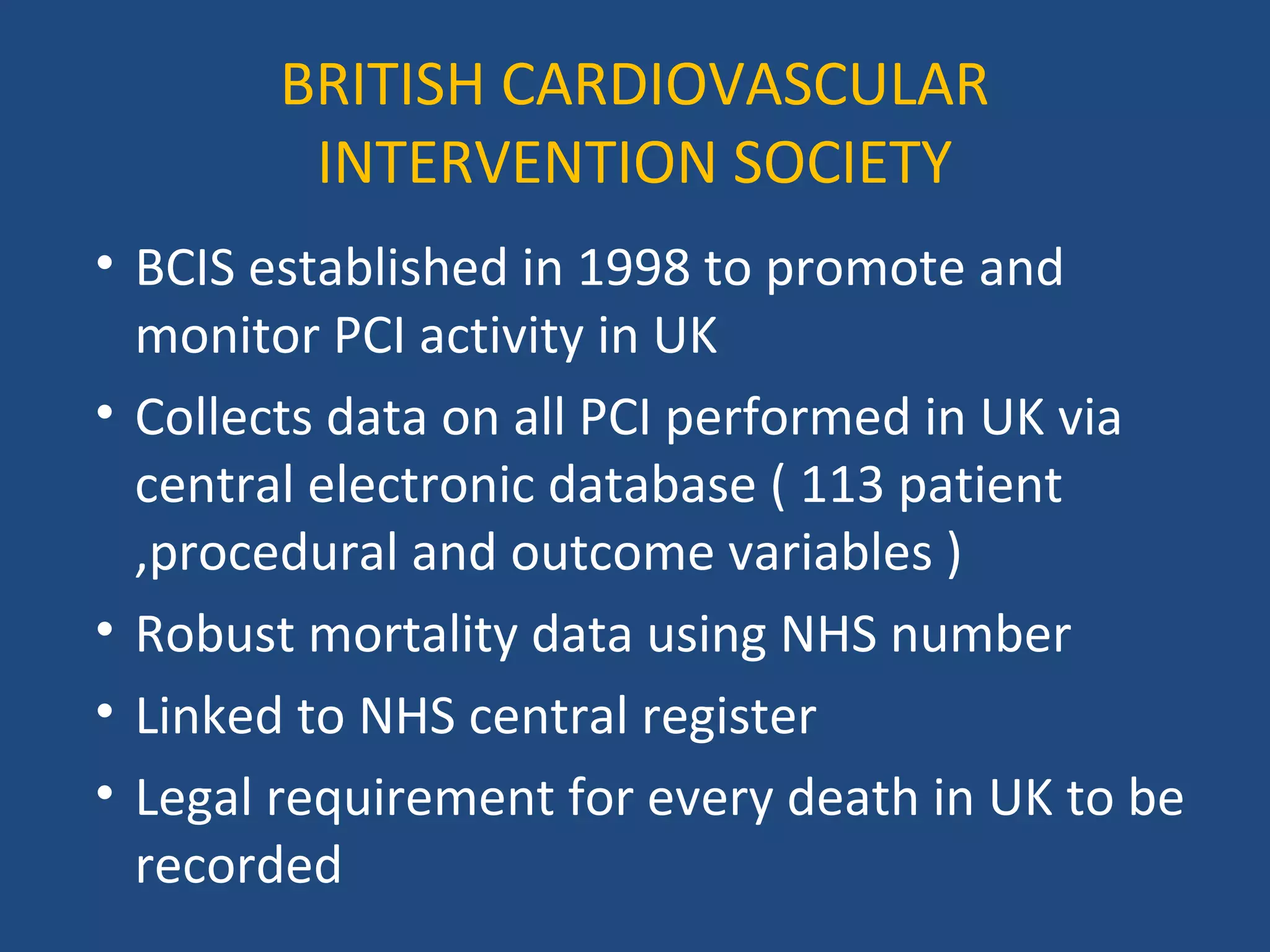 BRITISH CARDIOVASCULAR INTERVENTION SOCIETY

• BCIS established in 1998 to promote and monitor PCI activity in UK
• Collects data on all PCI performed in UK via central electronic database ( 113 patient ,procedural and outcome variables )
• Robust mortality data using NHS number
• Linked to NHS central register
• Legal requirement for every death in UK to be recorded